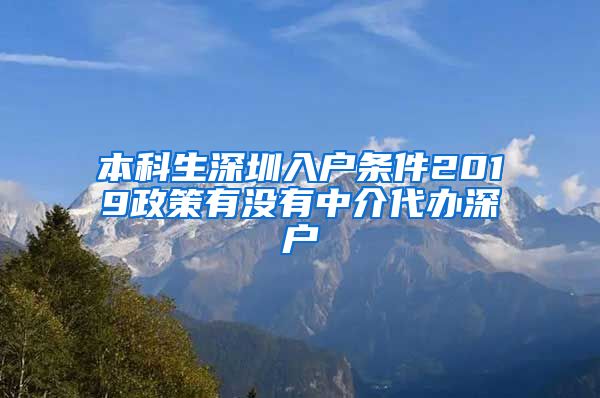 本科生深圳入户条件2019政策有没有中介代办深户